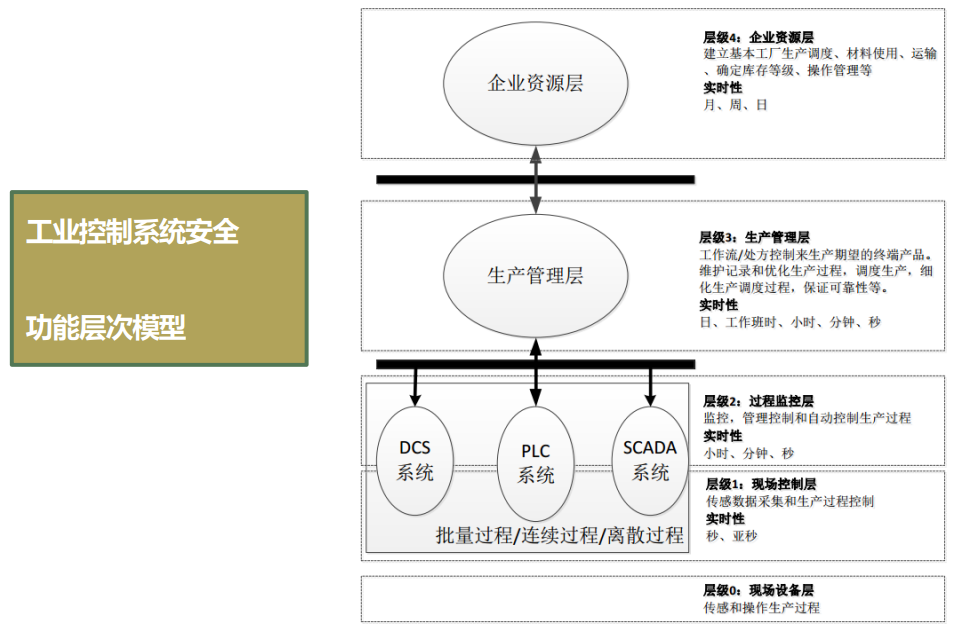 工业控制系统安全

功能层次模型

企业资源层

层级4：企业资源层
建立基本工厂生产调度、材料使用、运输、确定库存等级、操作管理等
实时性
月、周、日

生产管理层

层级3：生产管理层
工作流/处方控制来生产期望的终端产品。维护记录和优化生产过程，调度生产，细化生产调度过程，保证可靠性等。
实时性
日、工作班时、小时、分钟、秒

DCS 系统

PLC 系统

SCADA 系统

批量过程/连续过程/离散过程

层级2：过程监控层
监控，管理控制和自动控制生产过程
实时性
小时、分钟、秒

层级1：现场控制层
传感数据采集和生产过程控制
实时性
秒、亚秒

层级0：现场设备层
传感和操作生产过程